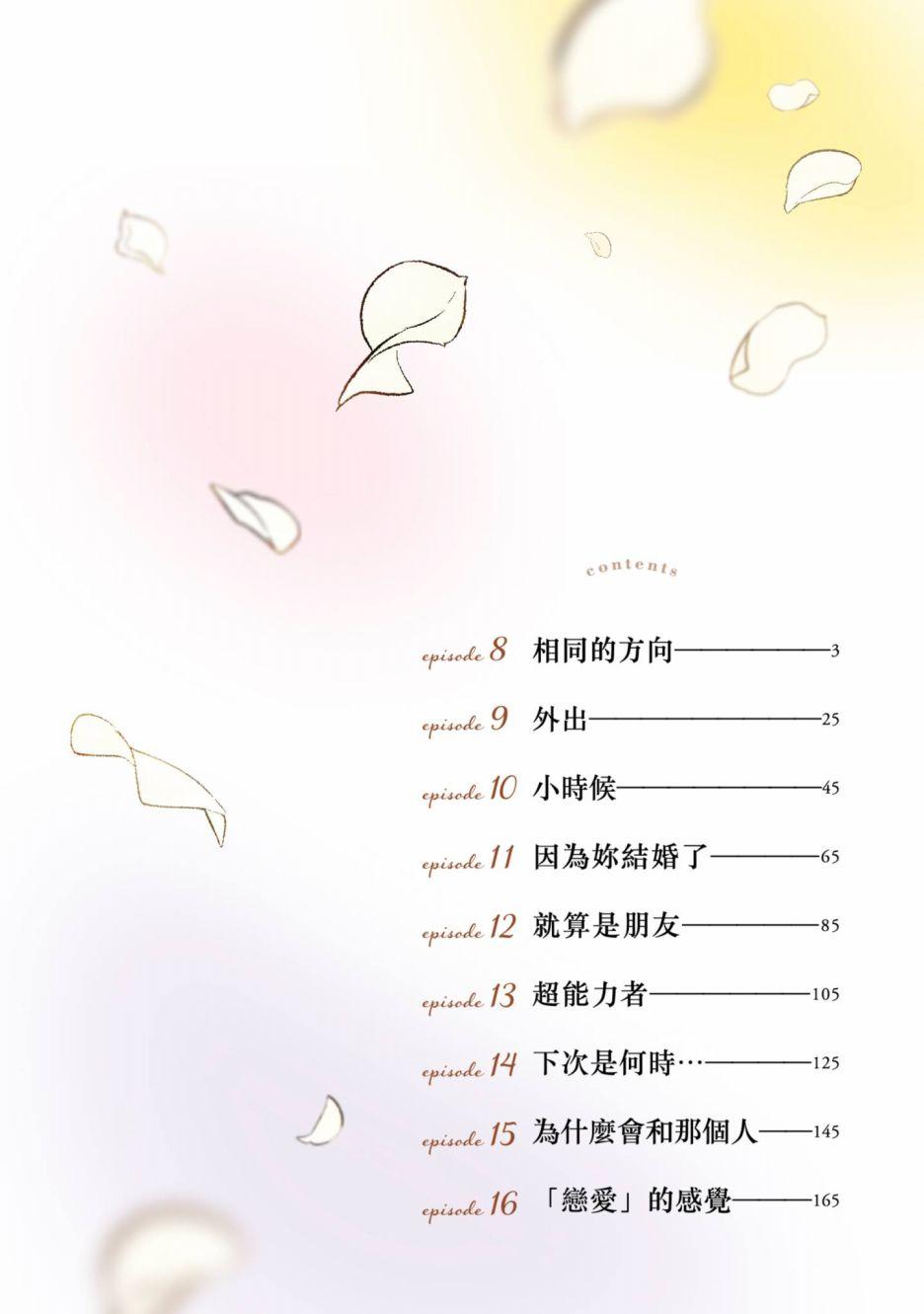 contents

episode 8 相同的方向 3

episode 9 外出 25

episode 10 小時候 45

episode 11 因為妳結婚了 65

episode 12 就算是朋友 85

episode 13 超能力者 105

episode 14 下次是何時… 125

episode 15 為什麼會和那個人 145

episode 16 「戀愛」的感覺 165